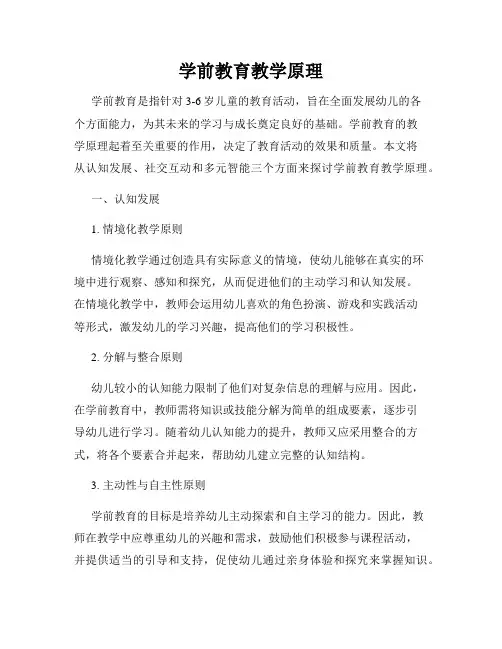 学前教育教学原理

学前教育是指针对 3-6 岁儿童的教育活动，旨在全面发展幼儿的各个方面能力，为其未来的学习与成长奠定良好的基础。学前教育的教学原理起着至关重要的作用，决定了教育活动的效果和质量。本文将从认知发展、社交互动和多元智能三个方面来探讨学前教育教学原理。

一、认知发展

1. 情境化教学原则

情境化教学通过创造具有实际意义的情境，使幼儿能够在真实的环境中进行观察、感知和探究，从而促进他们的主动学习和认知发展。在情境化教学中，教师会运用幼儿喜欢的角色扮演、游戏和实践活动等形式，激发幼儿的学习兴趣，提高他们的学习积极性。

2. 分解与整合原则

幼儿较小的认知能力限制了他们对复杂信息的理解与应用。因此，在学前教育中，教师需将知识或技能分解为简单的组成要素，逐步引导幼儿进行学习。随着幼儿认知能力的提升，教师又应采用整合的方式，将各个要素合并起来，帮助幼儿建立完整的认知结构。

3. 主动性与自主性原则

学前教育的目标是培养幼儿主动探索和自主学习的能力。因此，教师在教学中应尊重幼儿的兴趣和需求，鼓励他们积极参与课程活动，并提供适当的引导和支持，促使幼儿通过亲身体验和探究来掌握知识。